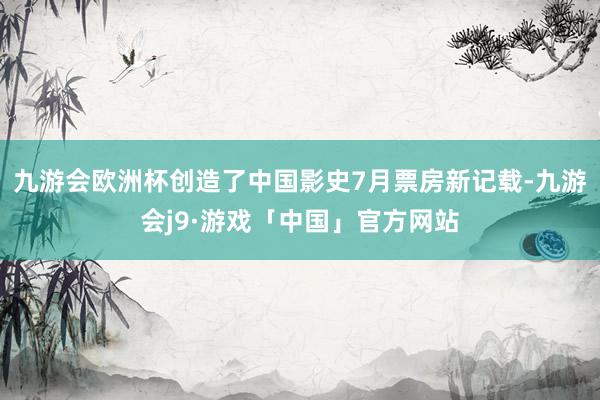 九游会欧洲杯创造了中国影史7月票房新记载-九游会j9·游戏「中国」官方网站